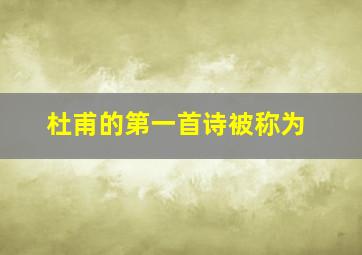 杜甫的第一首诗被称为